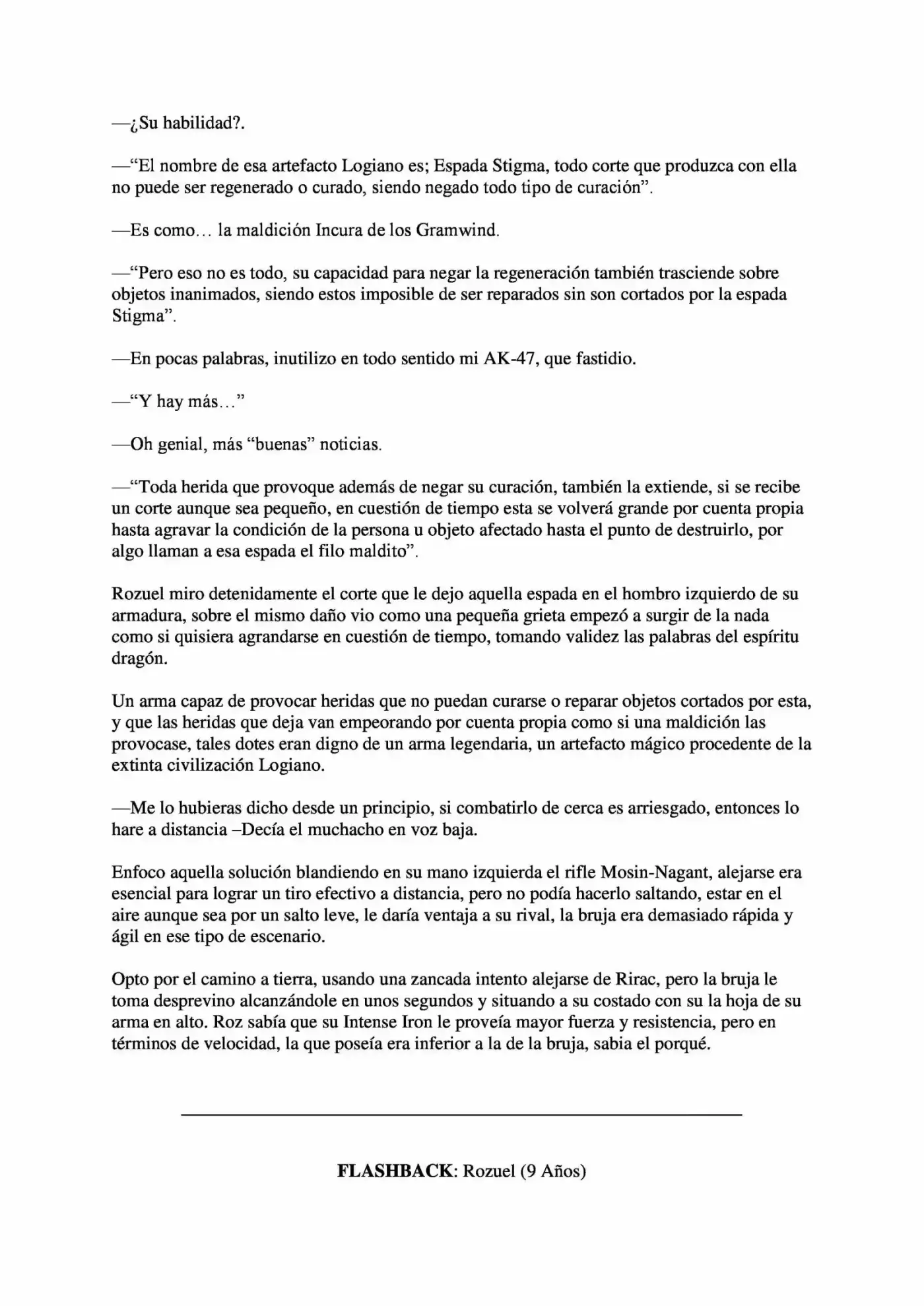 —¿Su habilidad?.

—"El nombre de esa artefacto Logiano es; Espada Stigma, todo corte que produzca con ella no puede ser regenerado o curado, siendo negado todo tipo de curación".

—Es como… la maldición Incura de los Gramwind.

—"Pero eso no es todo, su capacidad para negar la regeneración también trasciende sobre objetos inanimados, siendo estos imposible de ser reparados sin son cortados por la espada Stigma".

—En pocas palabras, inutilizo en todo sentido mi AK-47, que fastidio.

—"Y hay más…"

—Oh genial, más "buenas" noticias.

—"Toda herida que provoque además de negar su curación, también la extiende, si se recibe un corte aunque sea pequeño, en cuestión de tiempo esta se volverá grande por cuenta propia hasta agravar la condición de la persona u objeto afectado hasta el punto de destruirlo, por algo llaman a esa espada el filo maldito".

Rozuel miro detenidamente el corte que le dejo aquella espada en el hombro izquierdo de su armadura, sobre el mismo daño vio como una pequeña grieta empezó a surgir de la nada como si quisiera agrandarse en cuestión de tiempo, tomando validez las palabras del espíritu dragón.

Un arma capaz de provocar heridas que no puedan curarse o reparar objetos cortados por esta, y que las heridas que deja van empeorando por cuenta propia como si una maldición las provocase, tales dotes eran digno de un arma legendaria, un artefacto mágico procedente de la extinta civilización Logiano.

—Me lo hubieras dicho desde un principio, si combatirlo de cerca es arriesgado, entonces lo hare a distancia –Decía el muchacho en voz baja.

Enfoco aquella solución blandiendo en su mano izquierda el rifle Mosin-Nagant, alejarse era esencial para lograr un tiro efectivo a distancia, pero no podía hacerlo saltando, estar en el aire aunque sea por un salto leve, le daría ventaja a su rival, la bruja era demasiado rápida y ágil en ese tipo de escenario.

Opto por el camino a tierra, usando una zancada intento alejarse de Rirac, pero la bruja le toma desprevino alcanzándole en unos segundos y situando a su costado con su la hoja de su arma en alto. Roz sabía que su Intense Iron le proveía mayor fuerza y resistencia, pero en términos de velocidad, la que poseía era inferior a la de la bruja, sabia el porqué.

FLASHBACK: Rozuel (9 Años)